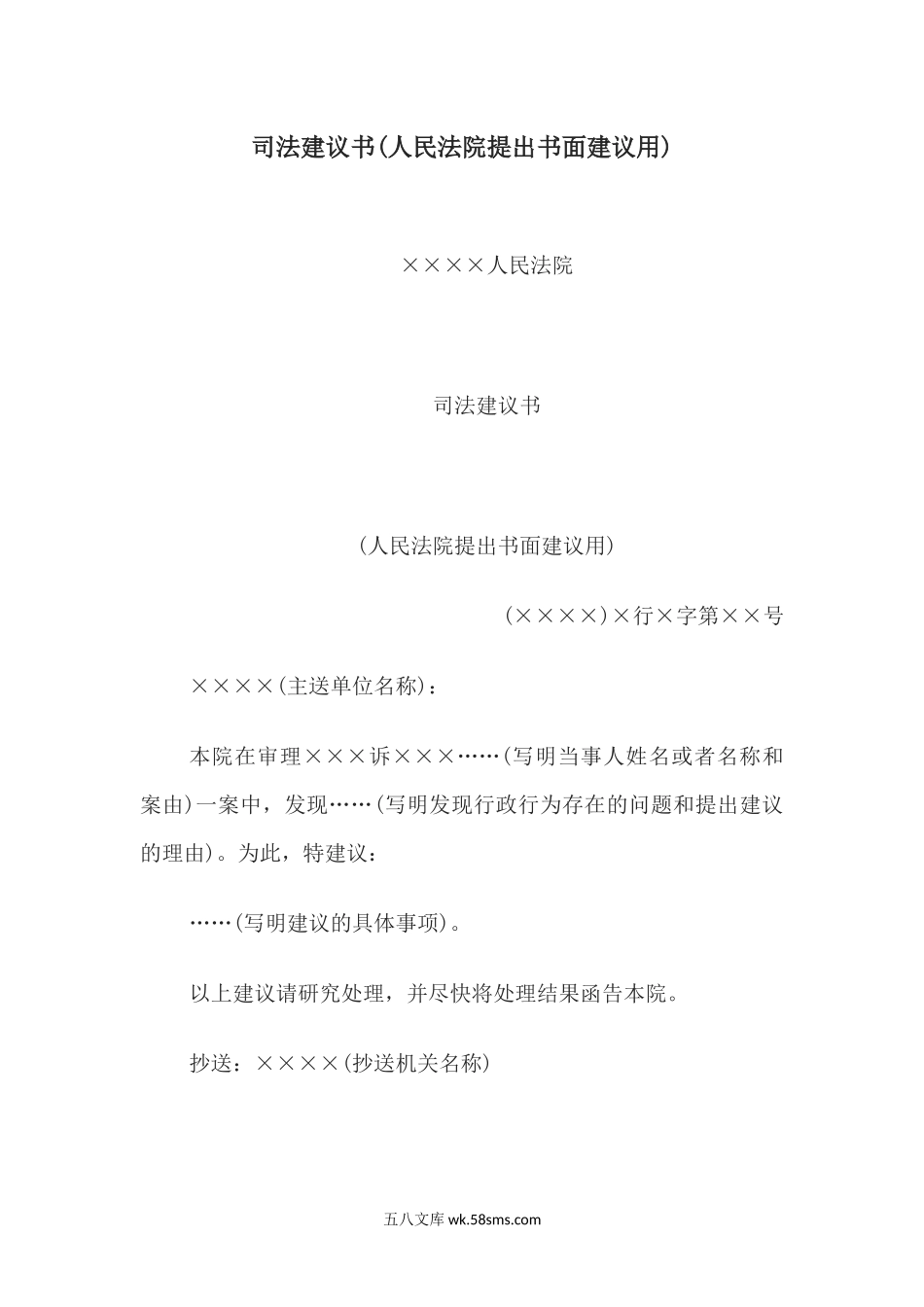 司法建议书(人民法院提出书面建议用)

××××人民法院

司法建议书

(人民法院提出书面建议用)

(××××)×行×字第××号

××××(主送单位名称):

本院在审理×××诉×××……(写明当事人姓名或者名称和案由)一案中，发现……(写明发现行政行为存在的问题和提出建议的理由)。为此，特建议:

……(写明建议的具体事项)。

以上建议请研究处理，并尽快将处理结果函告本院。

抄送：××××(抄送机关名称)

五八文库 wk.58sms.com